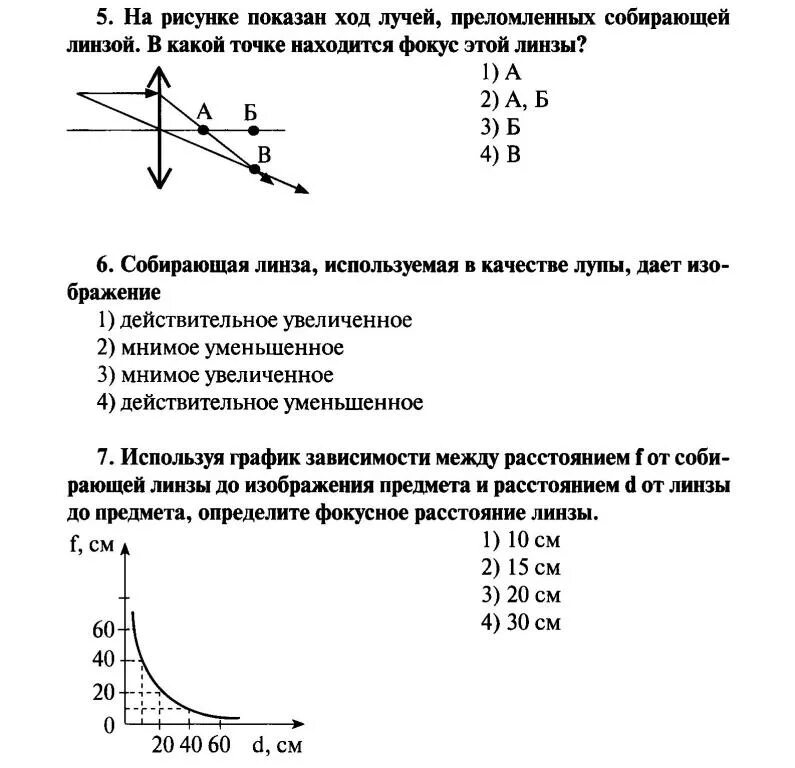 5. На рисунке показан ход лучей, преломленных собирающей линзой. В какой точке находится фокус этой линзы?

А
Б
В

1) А
2) А, Б
3) Б
4) В

6. Собирающая линза, используемая в качестве лупы, дает изображение
1) действительное увеличенное
2) мнимое уменьшенное
3) мнимое увеличенное
4) действительное уменьшенное

7. Используя график зависимости между расстоянием f от собирающей линзы до изображения предмета и расстоянием d от линзы до предмета, определите фокусное расстояние линзы.

f, см
60
40
20
0
20 40 60 d, см

1) 10 см
2) 15 см
3) 20 см
4) 30 см